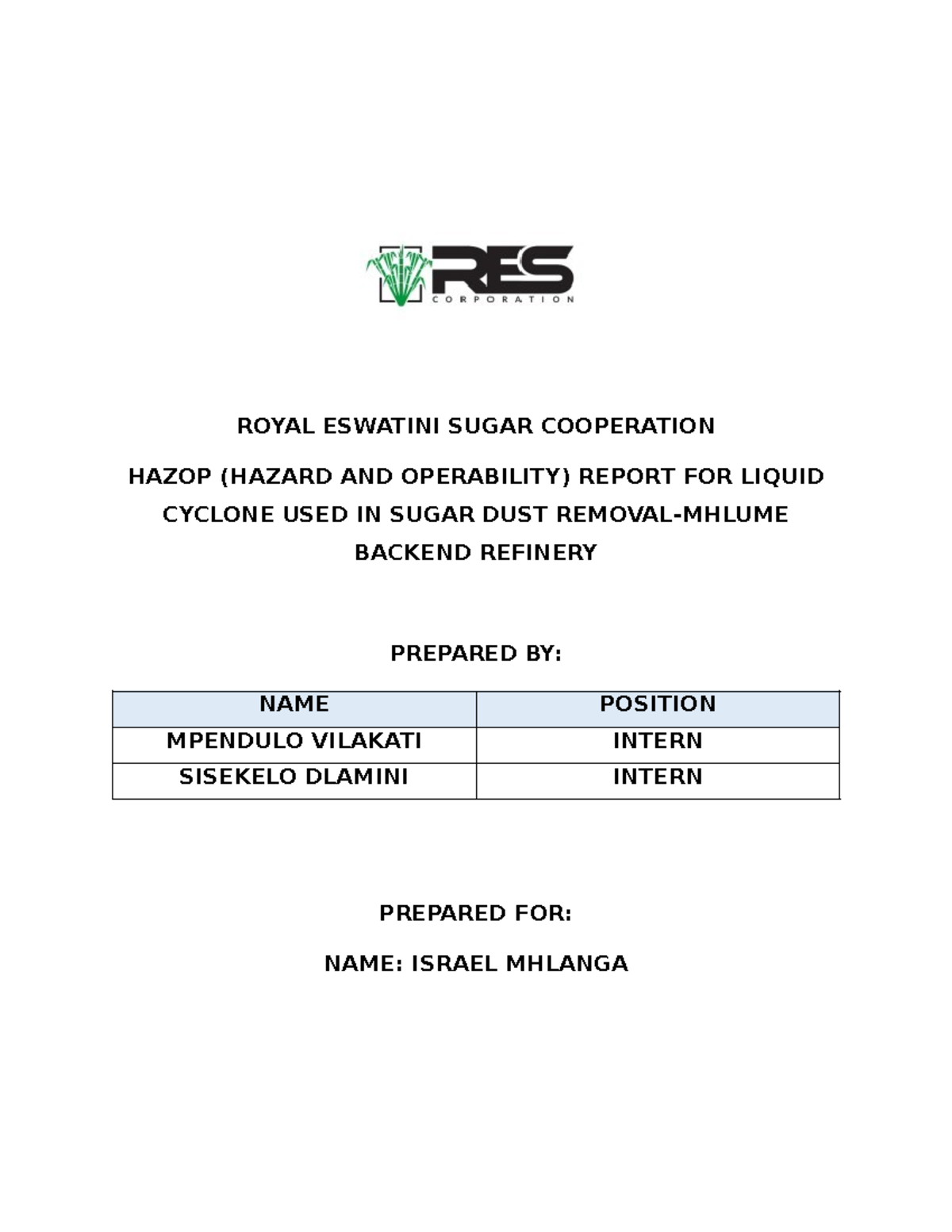 RES
CORPORATION

ROYAL ESWATINI SUGAR COOPERATION

HAZOP (HAZARD AND OPERABILITY) REPORT FOR LIQUID CYCLONE USED IN SUGAR DUST REMOVAL-MHLUME BACKEND REFINERY

PREPARED BY:

| NAME | POSITION |
|---|---|
| MPENDULO VILAKATI | INTERN |
| SISEKELO DLAMINI | INTERN |

PREPARED FOR:

NAME: ISRAEL MHLANGA